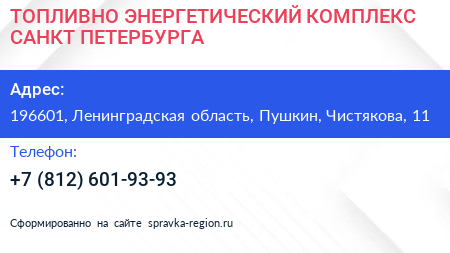 ТОПЛИВНО ЭНЕРГЕТИЧЕСКИЙ КОМПЛЕКС САНКТ ПЕТЕРБУРГА

Адрес:

196601, Ленинградская область, Пушкин, Чистякова, 11

Телефон:

+7 (812) 601-93-93

Сформированно на сайте spravka-region.ru